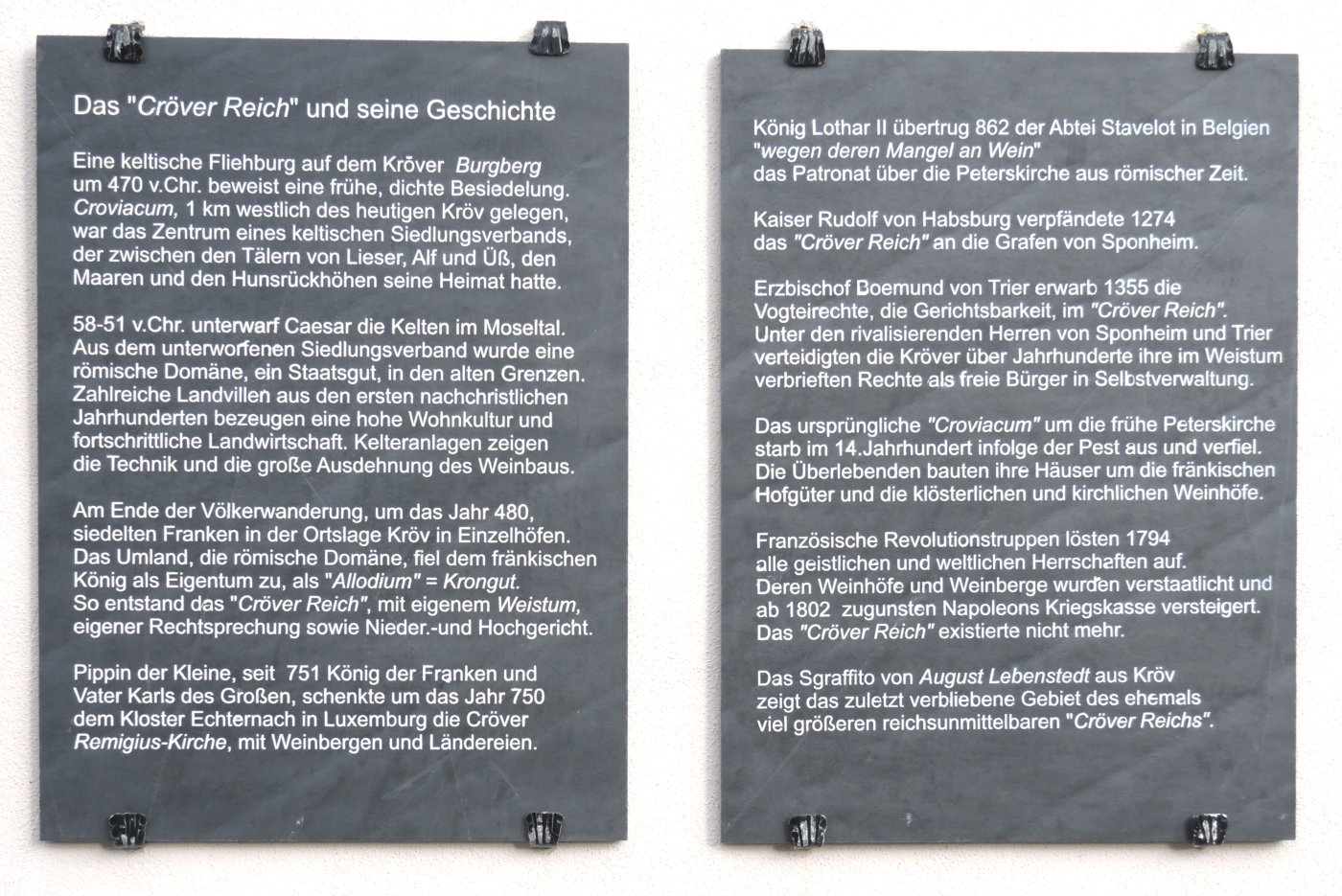 Das "Cröver Reich" und seine Geschichte

Eine keltische Fliehburg auf dem Kröver Burgberg um 470 v.Chr. beweist eine frühe, dichte Besiedelung. Croviacum, 1 km westlich des heutigen Kröv gelegen, war das Zentrum eines keltischen Siedlungsverbands, der zwischen den Tälern von Lieser, Alf und Üß, den Maaren und den Hunsrückhöhen seine Heimat hatte.

58-51 v.Chr. unterwarf Caesar die Kelten im Moseltal. Aus dem unterworfenen Siedlungsverband wurde eine römische Domäne, ein Staatsgut, in den alten Grenzen. Zahlreiche Landvillen aus den ersten nachchristlichen Jahrhunderten bezeugen eine hohe Wohnkultur und fortschrittliche Landwirtschaft. Kelteranlagen zeigen die Technik und die große Ausdehnung des Weinbaus.

Am Ende der Völkerwanderung, um das Jahr 480, siedelten Franken in der Ortslage Kröv in Einzelhöfen. Das Umland, die römische Domäne, fiel dem fränkischen König als Eigentum zu, als "Allodium" = Krongut. So entstand das "Cröver Reich", mit eigenem Weistum, eigener Rechtsprechung sowie Nieder.-und Hochgericht.

Pippin der Kleine, seit 751 König der Franken und Vater Karls des Großen, schenkte um das Jahr 750 dem Kloster Echternach in Luxemburg die Cröver Remigius-Kirche, mit Weinbergen und Ländereien.

König Lothar II übertrug 862 der Abtei Stavelot in Belgien "wegen deren Mangel an Wein" das Patronat über die Peterskirche aus römischer Zeit.

Kaiser Rudolf von Habsburg verpfändete 1274 das "Cröver Reich" an die Grafen von Sponheim.

Erzbischof Boemund von Trier erwarb 1355 die Vogteirechte, die Gerichtsbarkeit, im "Cröver Reich". Unter den rivalisierenden Herren von Sponheim und Trier verteidigten die Kröver über Jahrhunderte ihre im Weistum verbrieften Rechte als freie Bürger in Selbstverwaltung.

Das ursprüngliche "Croviacum" um die frühe Peterskirche starb im 14.Jahrhundert infolge der Pest aus und verfiel. Die Überlebenden bauten ihre Häuser um die fränkischen Hofgüter und die klösterlichen und kirchlichen Weinhöfe.

Französische Revolutionstruppen lösten 1794 alle geistlichen und weltlichen Herrschaften auf. Deren Weinhöfe und Weinberge wurden verstaatlicht und ab 1802 zugunsten Napoleons Kriegskasse versteigert. Das "Cröver Reich" existierte nicht mehr.

Das Sgraffito von August Lebenstedt aus Kröv zeigt das zuletzt verbliebene Gebiet des ehemals viel größeren reichsunmittelbaren "Cröver Reichs".